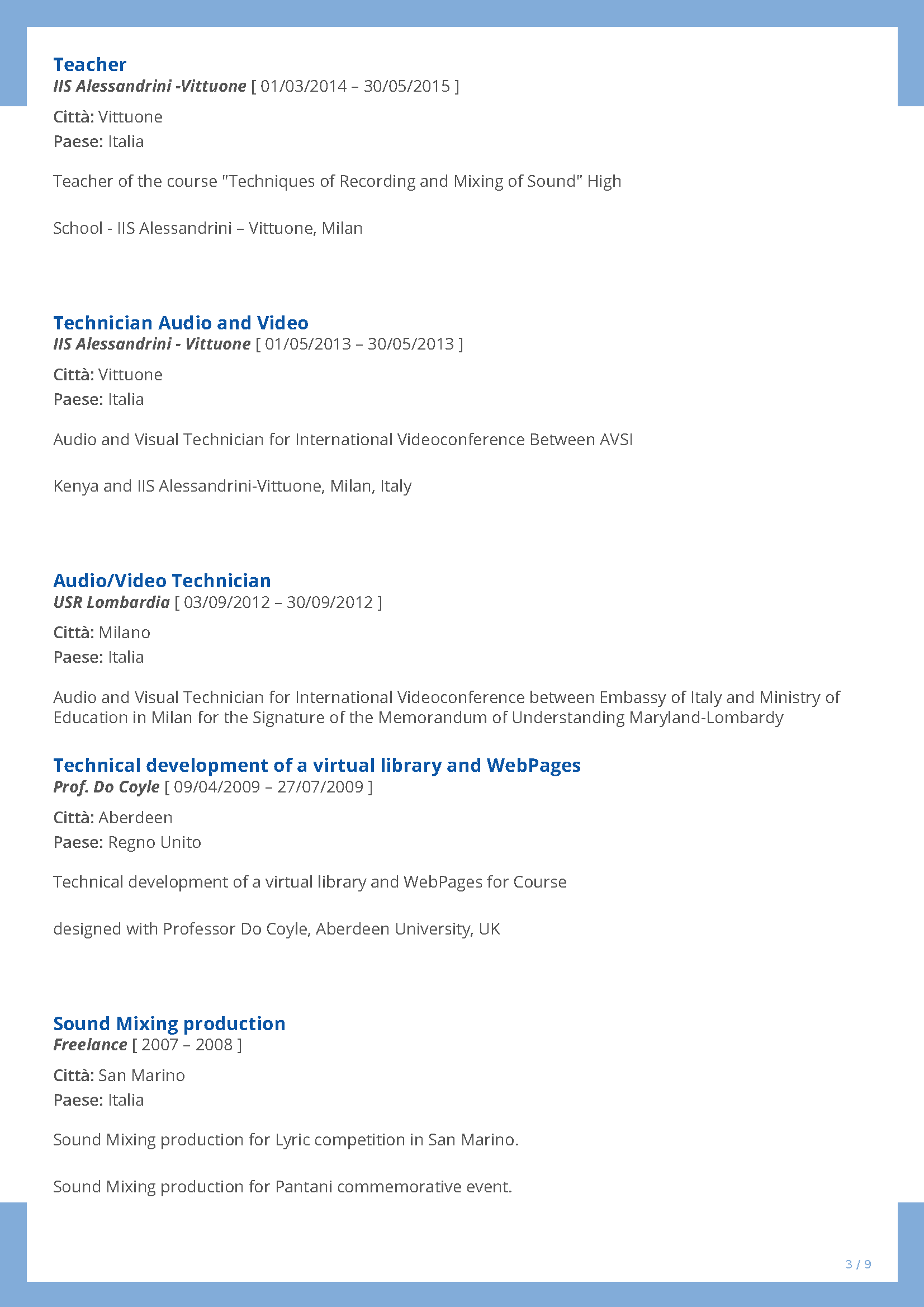 Teacher
IIS Alessandrini -Vittuone [ 01/03/2014 – 30/05/2015 ]

Città: Vittuone
Paese: Italia

Teacher of the course "Techniques of Recording and Mixing of Sound" High

School - IIS Alessandrini – Vittuone, Milan

Technician Audio and Video
IIS Alessandrini - Vittuone [ 01/05/2013 – 30/05/2013 ]

Città: Vittuone
Paese: Italia

Audio and Visual Technician for International Videoconference Between AVSI

Kenya and IIS Alessandrini-Vittuone, Milan, Italy

Audio/Video Technician
USR Lombardia [ 03/09/2012 – 30/09/2012 ]

Città: Milano
Paese: Italia

Audio and Visual Technician for International Videoconference between Embassy of Italy and Ministry of Education in Milan for the Signature of the Memorandum of Understanding Maryland-Lombardy

Technical development of a virtual library and WebPages
Prof. Do Coyle [ 09/04/2009 – 27/07/2009 ]

Città: Aberdeen
Paese: Regno Unito

Technical development of a virtual library and WebPages for Course

designed with Professor Do Coyle, Aberdeen University, UK

Sound Mixing production
Freelance [ 2007 – 2008 ]

Città: San Marino
Paese: Italia

Sound Mixing production for Lyric competition in San Marino.

Sound Mixing production for Pantani commemorative event.

3 / 9